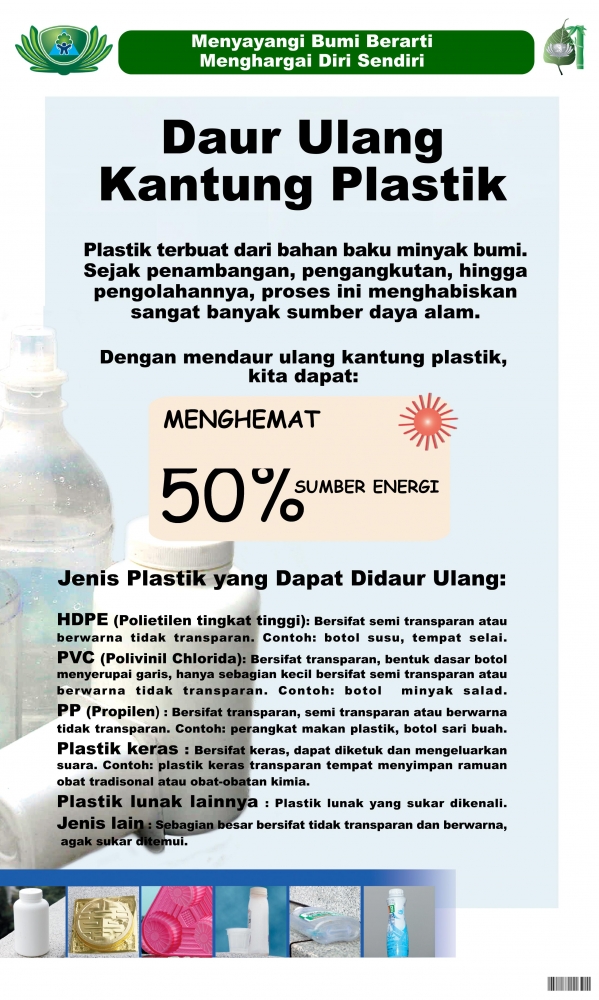 Menyayangi Bumi Berarti
Menghargai Diri Sendiri

Daur Ulang
Kantung Plastik

Plastik terbuat dari bahan baku minyak bumi. Sejak penambangan, pengangkutan, hingga pengolahannya, proses ini menghabiskan sangat banyak sumber daya alam.

Dengan mendaur ulang kantung plastik, kita dapat:

MENGHEMAT
50% SUMBER ENERGI

Jenis Plastik yang Dapat Didaur Ulang:

HDPE (Polietilen tingkat tinggi): Bersifat semi transparan atau berwarna tidak transparan. Contoh: botol susu, tempat selai.

PVC (Polivinil Chlorida): Bersifat transparan, bentuk dasar botol menyerupai garis, hanya sebagian kecil bersifat semi transparan atau berwarna tidak transparan. Contoh: botol minyak salad.

PP (Propilen) : Bersifat transparan, semi transparan atau berwarna tidak transparan. Contoh: perangkat makan plastik, botol sari buah.

Plastik keras : Bersifat keras, dapat diketuk dan mengeluarkan suara. Contoh: plastik keras transparan tempat menyimpan ramuan obat tradisonal atau obat-obatan kimia.

Plastik lunak lainnya : Plastik lunak yang sukar dikenali.

Jenis lain : Sebagian besar bersifat tidak transparan dan berwarna, agak sukar ditemui.